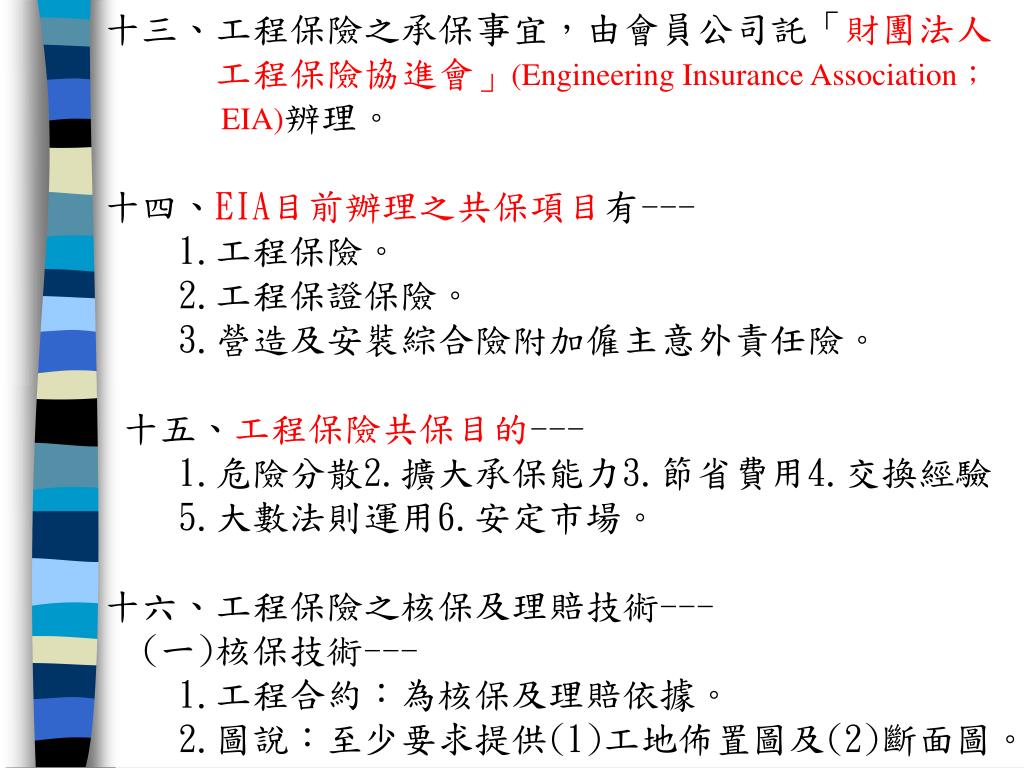 十三、工程保險之承保事宜，由會員公司託「財團法人工程保險協進會」(Engineering Insurance Association；EIA)辦理。

十四、EIA目前辦理之共保項目有---
1.工程保險。
2.工程保證保險。
3.營造及安裝綜合險附加僱主意外責任險。

十五、工程保險共保目的---
1.危險分散2.擴大承保能力3.節省費用4.交換經驗
5.大數法則運用6.安定市場。

十六、工程保險之核保及理賠技術---
(一)核保技術---
1.工程合約：為核保及理賠依據。
2.圖說：至少要求提供(1)工地佈置圖及(2)斷面圖。